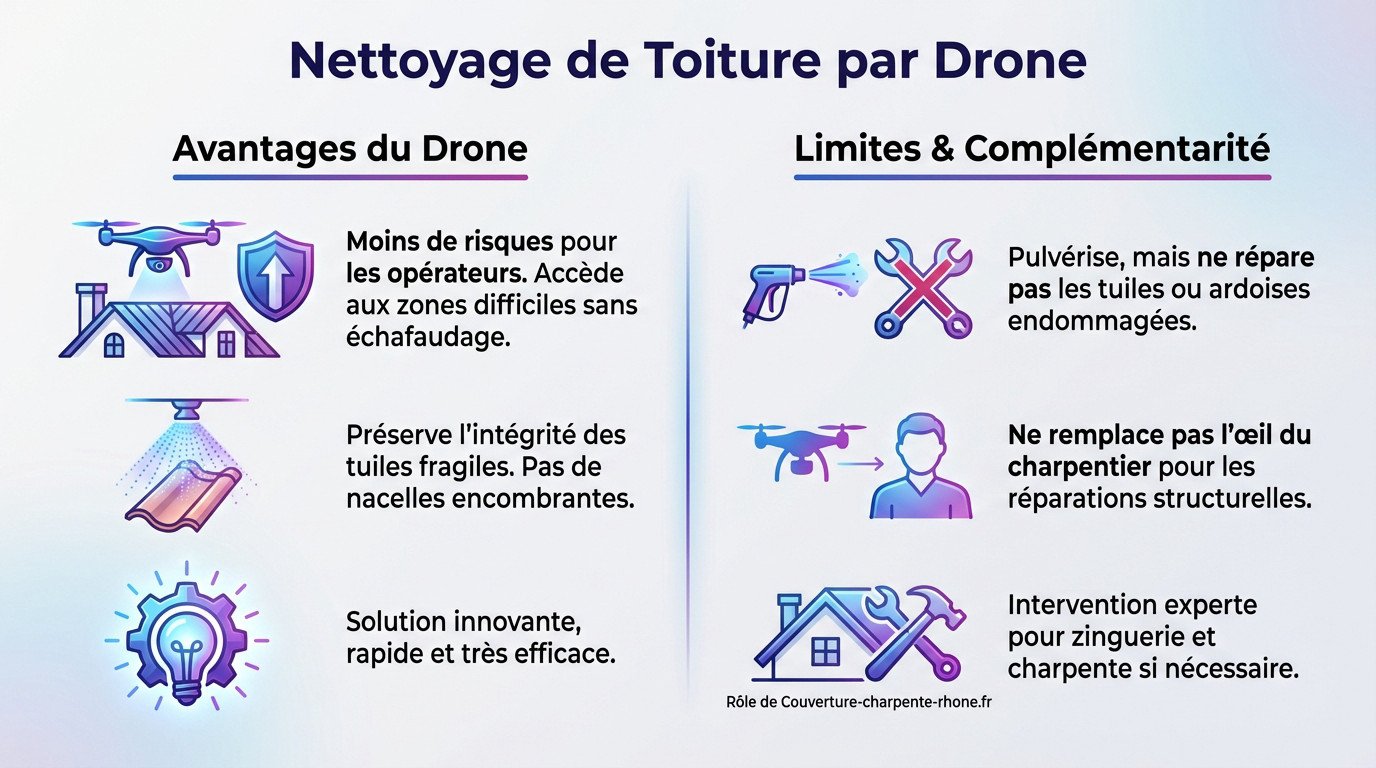 Nettoyage de Toiture par Drone

Avantages du Drone

Moins de risques pour les opérateurs. Accède aux zones difficiles sans échafaudage.

Préserve l'intégrité des tuiles fragiles. Pas de nacelles encombrantes.

Solution innovante, rapide et très efficace.

Limites & Complémentarité

Pulvérise, mais ne répare pas les tuiles ou ardoises endommagées.

Ne remplace pas l'œil du charpentier pour les réparations structurelles.

Intervention experte pour zinguerie et charpente si nécessaire.

Rôle de Couverture-charpente-rhone.fr